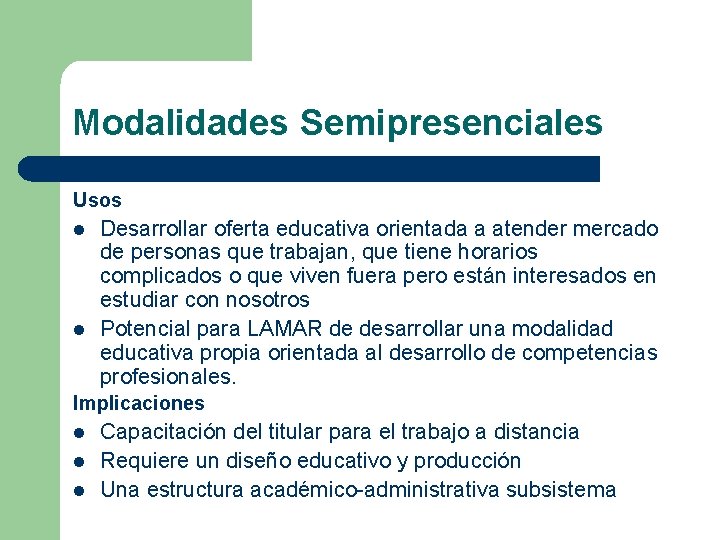 Modalidades Semipresenciales

Usos

- Desarrollar oferta educativa orientada a atender mercado de personas que trabajan, que tiene horarios complicados o que viven fuera pero están interesados en estudiar con nosotros
- Potencial para LAMAR de desarrollar una modalidad educativa propia orientada al desarrollo de competencias profesionales.

Implicaciones

- Capacitación del titular para el trabajo a distancia
- Requiere un diseño educativo y producción
- Una estructura académico-administrativa subsistema